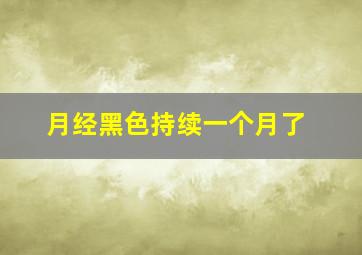 月经黑色持续一个月了